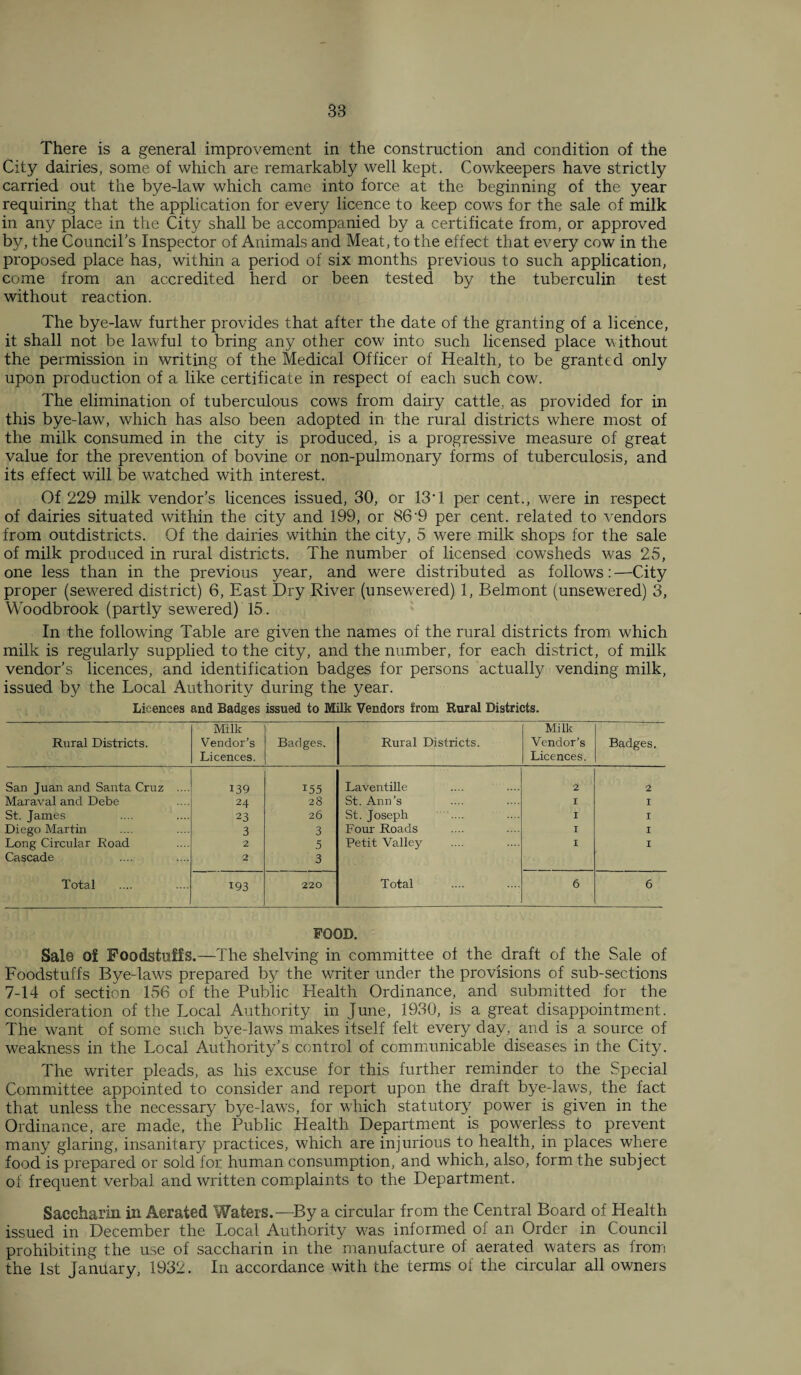 33

There is a general improvement in the construction and condition of the City dairies, some of which are remarkably well kept. Cowkeepers have strictly carried out the bye-law which came into force at the beginning of the year requiring that the application for every licence to keep cows for the sale of milk in any place in the City shall be accompanied by a certificate from, or approved by, the Council's Inspector of Animals and Meat, to the effect that every cow in the proposed place has, within a period of six months previous to such application, come from an accredited herd or been tested by the tuberculin test without reaction.

The bye-law further provides that after the date of the granting of a licence, it shall not be lawful to bring any other cow into such licensed place without the permission in writing of the Medical Officer of Health, to be granted only upon production of a like certificate in respect of each such cow.

The elimination of tuberculous cows from dairy cattle, as provided for in this bye-law, which has also been adopted in the rural districts where most of the milk consumed in the city is produced, is a progressive measure of great value for the prevention of bovine or non-pulmonary forms of tuberculosis, and its effect will be watched with interest.

Of 229 milk vendor's licences issued, 30, or 13·1 per cent., were in respect of dairies situated within the city and 199, or 86·9 per cent. related to vendors from outdistricts. Of the dairies within the city, 5 were milk shops for the sale of milk produced in rural districts. The number of licensed cowsheds was 25, one less than in the previous year, and were distributed as follows:—City proper (sewered district) 6, East Dry River (unsewered) 1, Belmont (unsewered) 3, Woodbrook (partly sewered) 15.

In the following Table are given the names of the rural districts from which milk is regularly supplied to the city, and the number, for each district, of milk vendor's licences, and identification badges for persons actually vending milk, issued by the Local Authority during the year.

Licences and Badges issued to Milk Vendors from Rural Districts.

| Rural Districts. | Milk Vendor's Licences. | Badges. | Rural Districts. | Milk Vendor's Licences. | Badges. |
|---|---|---|---|---|---|
| San Juan and Santa Cruz .... | 139 | 155 | Laventille .... .... | 2 | 2 |
| Maraval and Debe .... | 24 | 28 | St. Ann's .... .... | 1 | 1 |
| St. James .... .... | 23 | 26 | St. Joseph .... .... | 1 | 1 |
| Diego Martin .... .... | 3 | 3 | Four Roads .... .... | 1 | 1 |
| Long Circular Road .... | 2 | 5 | Petit Valley .... .... | 1 | 1 |
| Cascade .... .... | 2 | 3 | | | |
| Total .... .... | 193 | 220 | Total .... .... | 6 | 6 |

FOOD.

Sale of Foodstuffs.—The shelving in committee of the draft of the Sale of Foodstuffs Bye-laws prepared by the writer under the provisions of sub-sections 7-14 of section 156 of the Public Health Ordinance, and submitted for the consideration of the Local Authority in June, 1930, is a great disappointment. The want of some such bye-laws makes itself felt every day, and is a source of weakness in the Local Authority's control of communicable diseases in the City. The writer pleads, as his excuse for this further reminder to the Special Committee appointed to consider and report upon the draft bye-laws, the fact that unless the necessary bye-laws, for which statutory power is given in the Ordinance, are made, the Public Health Department is powerless to prevent many glaring, insanitary practices, which are injurious to health, in places where food is prepared or sold for human consumption, and which, also, form the subject of frequent verbal and written complaints to the Department.

Saccharin in Aerated Waters.—By a circular from the Central Board of Health issued in December the Local Authority was informed of an Order in Council prohibiting the use of saccharin in the manufacture of aerated waters as from the 1st January, 1932. In accordance with the terms of the circular all owners